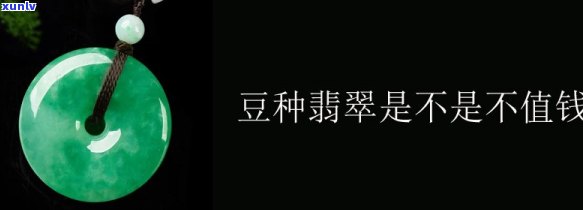 xunlv

豆种翡翠是不是不值钱